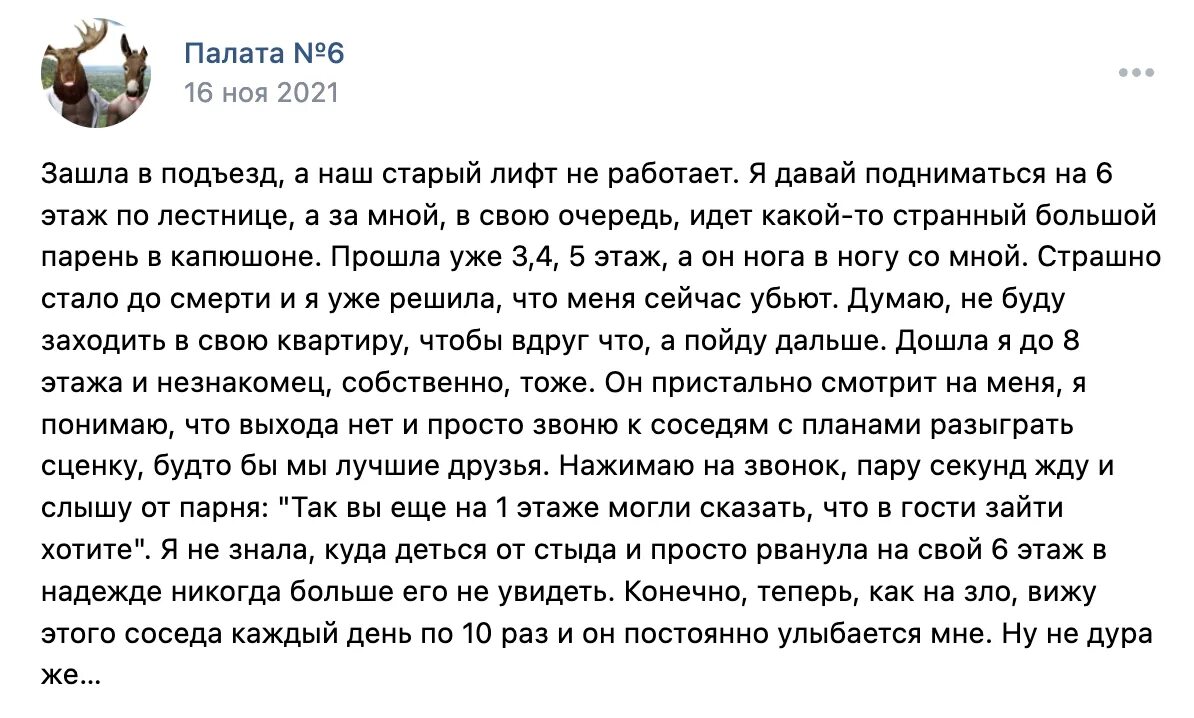 Палата №6
16 ноя 2021

Зашла в подъезд, а наш старый лифт не работает. Я давай подниматься на 6 этаж по лестнице, а за мной, в свою очередь, идет какой-то странный большой парень в капюшоне. Прошла уже 3,4, 5 этаж, а он нога в ногу со мной. Страшно стало до смерти и я уже решила, что меня сейчас убьют. Думаю, не буду заходить в свою квартиру, чтобы вдруг что, а пойду дальше. Дошла я до 8 этажа и незнакомец, собственно, тоже. Он пристально смотрит на меня, я понимаю, что выхода нет и просто звоню к соседям с планами разыграть сценку, будто бы мы лучшие друзья. Нажимаю на звонок, пару секунд жду и слышу от парня: "Так вы еще на 1 этаже могли сказать, что в гости зайти хотите". Я не знала, куда деться от стыда и просто рванула на свой 6 этаж в надежде никогда больше его не увидеть. Конечно, теперь, как на зло, вижу этого соседа каждый день по 10 раз и он постоянно улыбается мне. Ну не дура же...